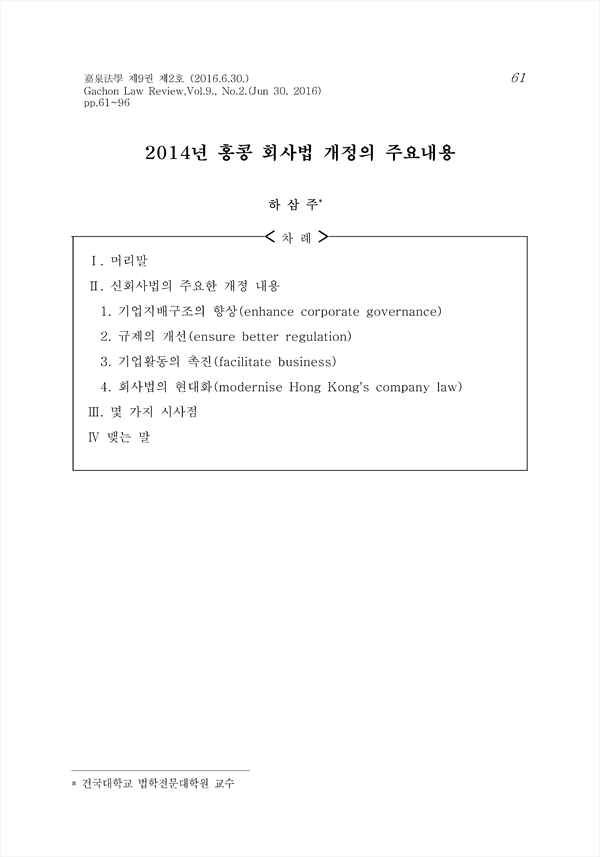 嘉泉法學 제9권 제2호 (2016.6.30.)
Gachon Law Review,Vol.9., No.2.(Jun 30, 2016)
pp.61~96

61

2014년 홍콩 회사법 개정의 주요내용

하 삼 주*

< 차 례 >

Ⅰ. 머리말
Ⅱ. 신회사법의 주요한 개정 내용
1. 기업지배구조의 향상(enhance corporate governance)
2. 규제의 개선(ensure better regulation)
3. 기업활동의 촉진(facilitate business)
4. 회사법의 현대화(modernise Hong Kong's company law)
Ⅲ. 몇 가지 시사점
Ⅳ 맺는 말

* 건국대학교 법학전문대학원 교수